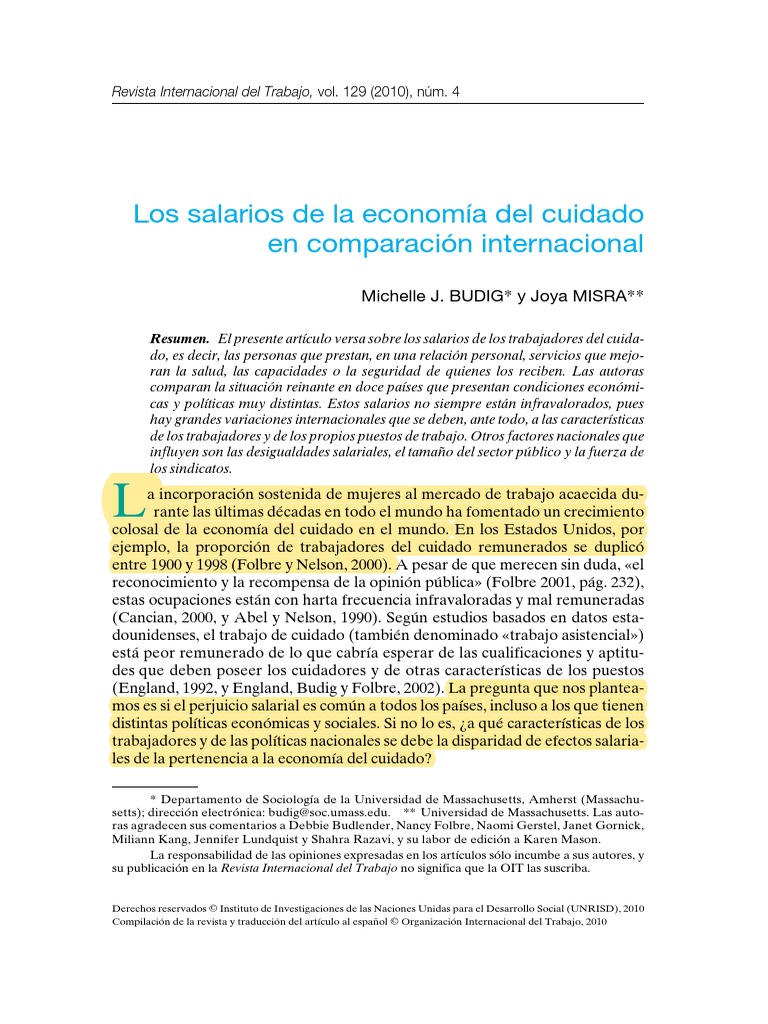 Revista Internacional del Trabajo, vol. 129 (2010), núm. 4

Los salarios de la economía del cuidado en comparación internacional

Michelle J. BUDIG* y Joya MISRA**

Resumen. El presente artículo versa sobre los salarios de los trabajadores del cuidado, es decir, las personas que prestan, en una relación personal, servicios que mejoran la salud, las capacidades o la seguridad de quienes los reciben. Las autoras comparan la situación reinante en doce países que presentan condiciones económicas y políticas muy distintas. Estos salarios no siempre están infravalorados, pues hay grandes variaciones internacionales que se deben, ante todo, a las características de los trabajadores y de los propios puestos de trabajo. Otros factores nacionales que influyen son las desigualdades salariales, el tamaño del sector público y la fuerza de los sindicatos.

La incorporación sostenida de mujeres al mercado de trabajo acaecida durante las últimas décadas en todo el mundo ha fomentado un crecimiento colosal de la economía del cuidado en el mundo. En los Estados Unidos, por ejemplo, la proporción de trabajadores del cuidado remunerados se duplicó entre 1900 y 1998 (Folbre y Nelson, 2000). A pesar de que merecen sin duda, «el reconocimiento y la recompensa de la opinión pública» (Folbre 2001, pág. 232), estas ocupaciones están con harta frecuencia infravaloradas y mal remuneradas (Cancian, 2000, y Abel y Nelson, 1990). Según estudios basados en datos estadounidenses, el trabajo de cuidado (también denominado «trabajo asistencial») está peor remunerado de lo que cabría esperar de las cualificaciones y aptitudes que deben poseer los cuidadores y de otras características de los puestos (England, 1992, y England, Budig y Folbre, 2002). La pregunta que nos planteamos es si el perjuicio salarial es común a todos los países, incluso a los que tienen distintas políticas económicas y sociales. Si no lo es, ¿a qué características de los trabajadores y de las políticas nacionales se debe la disparidad de efectos salariales de la pertenencia a la economía del cuidado?

* Departamento de Sociología de la Universidad de Massachusetts, Amherst (Massachusetts); dirección electrónica: budig@soc.umass.edu. ** Universidad de Massachusetts. Las autoras agradecen sus comentarios a Debbie Budlender, Nancy Folbre, Naomi Gerstel, Janet Gornick, Miliann Kang, Jennifer Lundquist y Shahra Razavi, y su labor de edición a Karen Mason.

La responsabilidad de las opiniones expresadas en los artículos sólo incumbe a sus autores, y su publicación en la Revista Internacional del Trabajo no significa que la OIT las suscriba.

Derechos reservados © Instituto de Investigaciones de las Naciones Unidas para el Desarrollo Social (UNRISD), 2010
Compilación de la revista y traducción del artículo al español © Organización Internacional del Trabajo, 2010